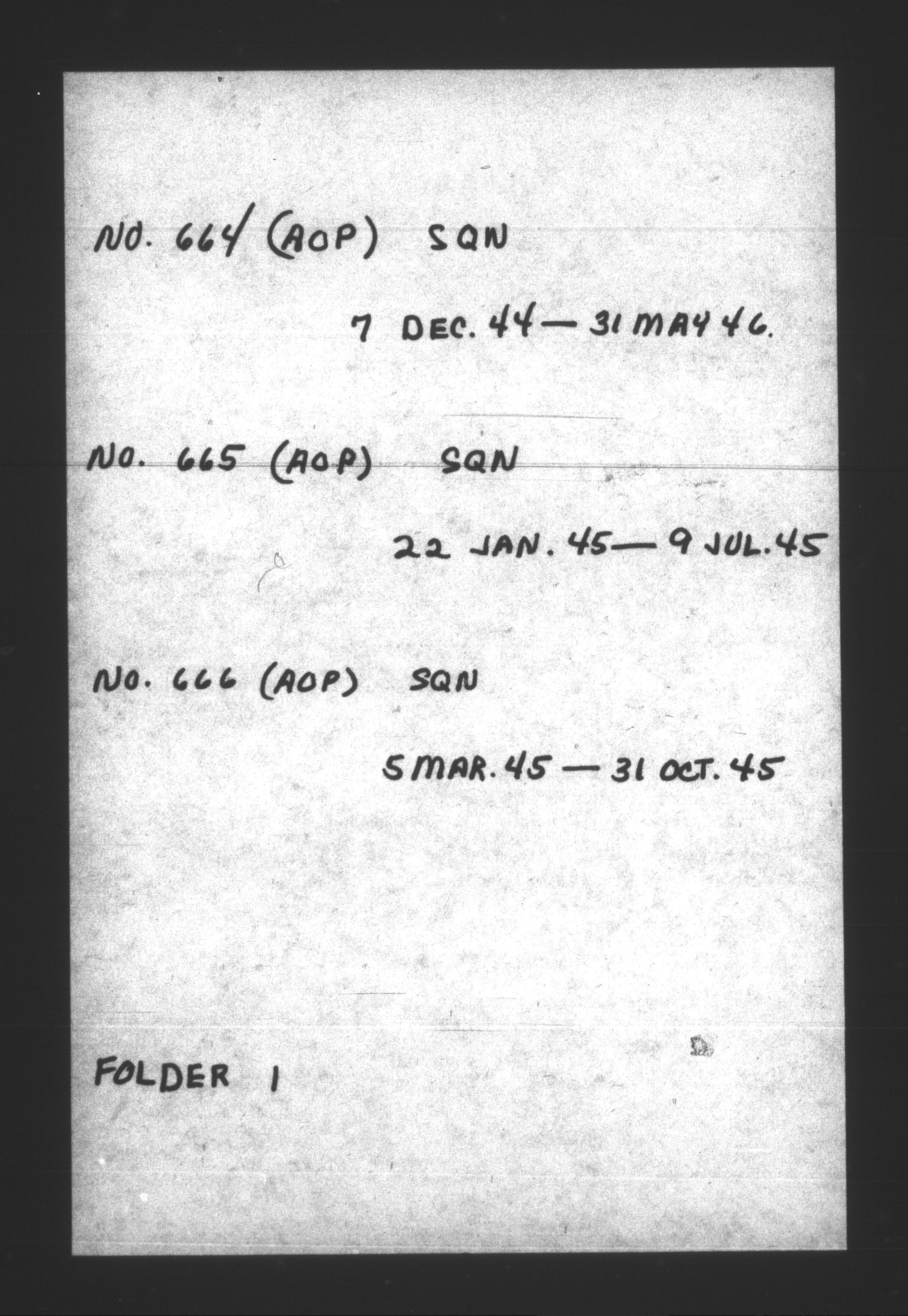 NO. 664 (AOP) SQN

7 DEC. 44 — 31 MAY 46.

NO. 665 (AOP) SQN

22 JAN. 45 — 9 JUL. 45

NO. 666 (AOP) SQN

5 MAR. 45 — 31 OCT. 45

FOLDER 1